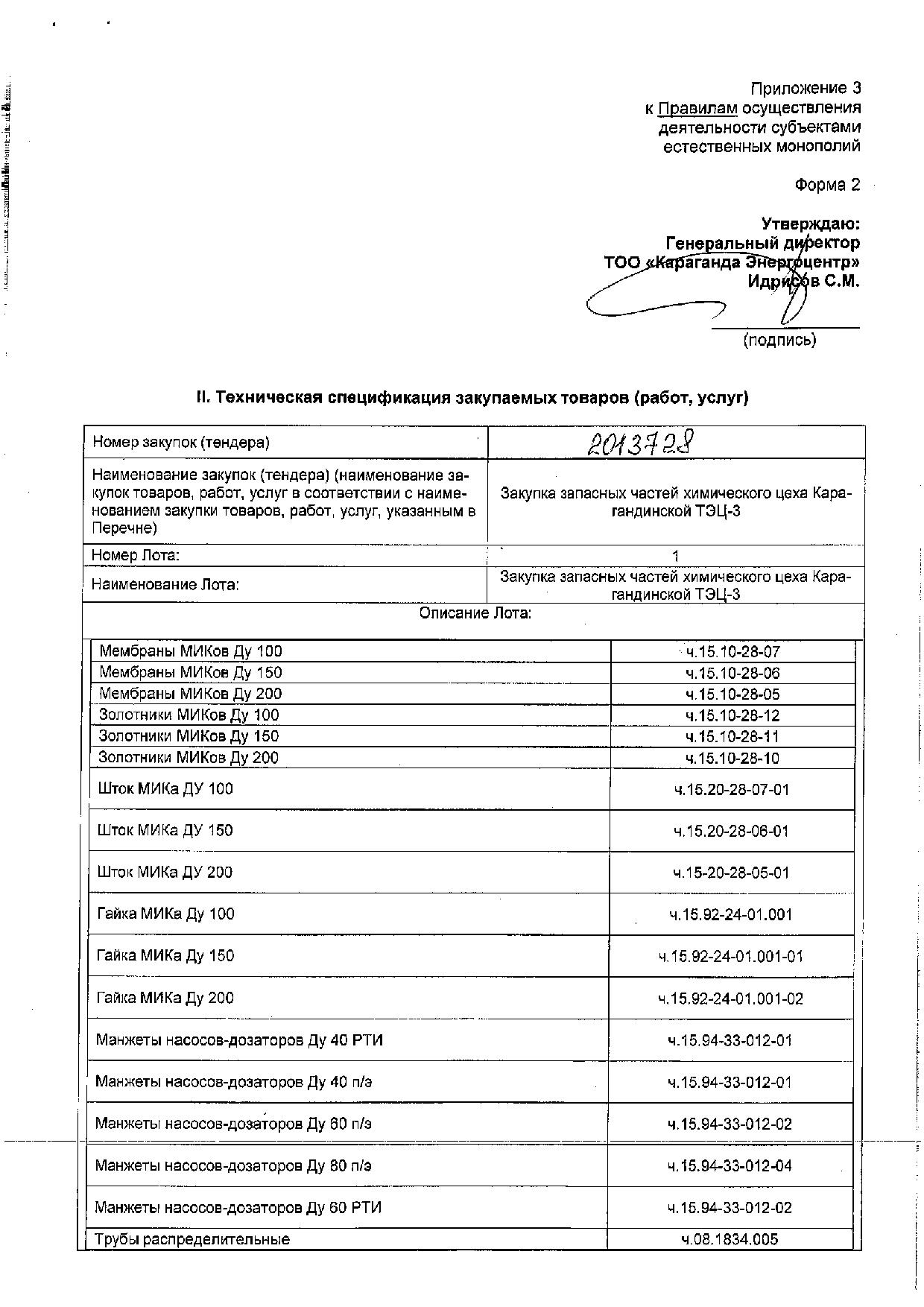 Приложение 3
к Правилам осуществления деятельности субъектами естественных монополий

Форма 2

Утверждаю:
Генеральный директор
ТОО «Караганда Энергоцентр»
Идрисов С.М.

(подпись)

II. Техническая спецификация закупаемых товаров (работ, услуг)

| Номер закупок (тендера) | 2013728 |
|---|---|
| Наименование закупок (тендера) (наименование закупок товаров, работ, услуг в соответствии с наименованием закупки товаров, работ, услуг, указанным в Перечне) | Закупка запасных частей химического цеха Карагандинской ТЭЦ-3 |
| Номер Лота: | 1 |
| Наименование Лота: | Закупка запасных частей химического цеха Карагандинской ТЭЦ-3 |

Описание Лота:

| Мембраны МИКов Ду 100 | ч.15.10-28-07 |
|---|---|
| Мембраны МИКов Ду 150 | ч.15.10-28-06 |
| Мембраны МИКов Ду 200 | ч.15.10-28-05 |
| Золотники МИКов Ду 100 | ч.15.10-28-12 |
| Золотники МИКов Ду 150 | ч.15.10-28-11 |
| Золотники МИКов Ду 200 | ч.15.10-28-10 |
| Шток МИКа ДУ 100 | ч.15.20-28-07-01 |
| Шток МИКа ДУ 150 | ч.15.20-28-06-01 |
| Шток МИКа ДУ 200 | ч.15-20-28-05-01 |
| Гайка МИКа Ду 100 | ч.15.92-24-01.001 |
| Гайка МИКа Ду 150 | ч.15.92-24-01.001-01 |
| Гайка МИКа Ду 200 | ч.15.92-24-01.001-02 |
| Манжеты насосов-дозаторов Ду 40 РТИ | ч.15.94-33-012-01 |
| Манжеты насосов-дозаторов Ду 40 п/э | ч.15.94-33-012-01 |
| Манжеты насосов-дозаторов Ду 60 п/э | ч.15.94-33-012-02 |
| Манжеты насосов-дозаторов Ду 80 п/э | ч.15.94-33-012-04 |
| Манжеты насосов-дозаторов Ду 60 РТИ | ч.15.94-33-012-02 |
| Трубы распределительные | ч.08.1834.005 |